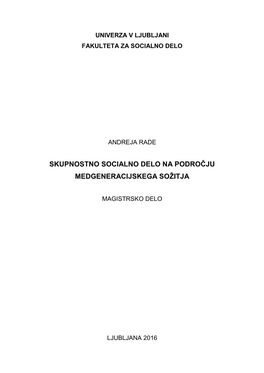 UNIVERZA V LJUBLJANI
FAKULTETA ZA SOCIALNO DELO

ANDREJA RADE

SKUPNOSTNO SOCIALNO DELO NA PODROČJU MEDGENERACIJSKEGA SOŽITJA

MAGISTRSKO DELO

LJUBLJANA 2016